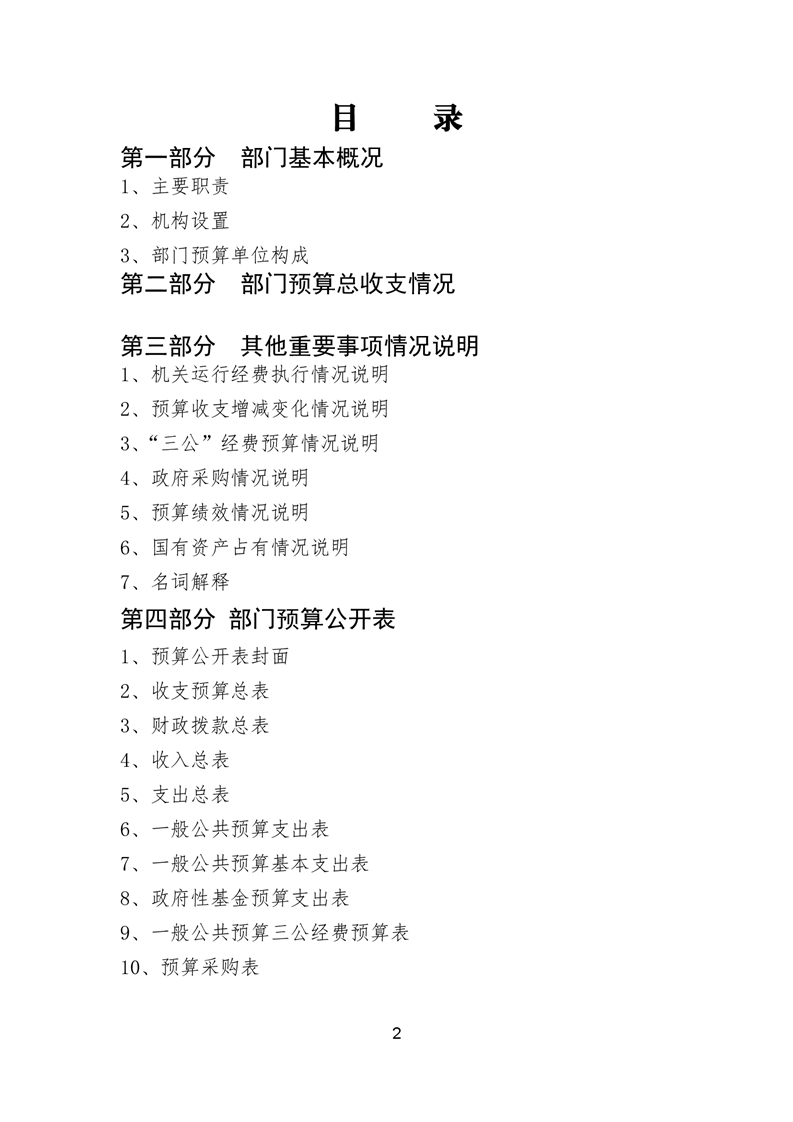 目　录

第一部分　部门基本概况

1、主要职责

2、机构设置

3、部门预算单位构成

第二部分　部门预算总收支情况

第三部分　其他重要事项情况说明

1、机关运行经费执行情况说明

2、预算收支增减变化情况说明

3、“三公”经费预算情况说明

4、政府采购情况说明

5、预算绩效情况说明

6、国有资产占有情况说明

7、名词解释

第四部分 部门预算公开表

1、预算公开表封面

2、收支预算总表

3、财政拨款总表

4、收入总表

5、支出总表

6、一般公共预算支出表

7、一般公共预算基本支出表

8、政府性基金预算支出表

9、一般公共预算三公经费预算表

10、预算采购表

2